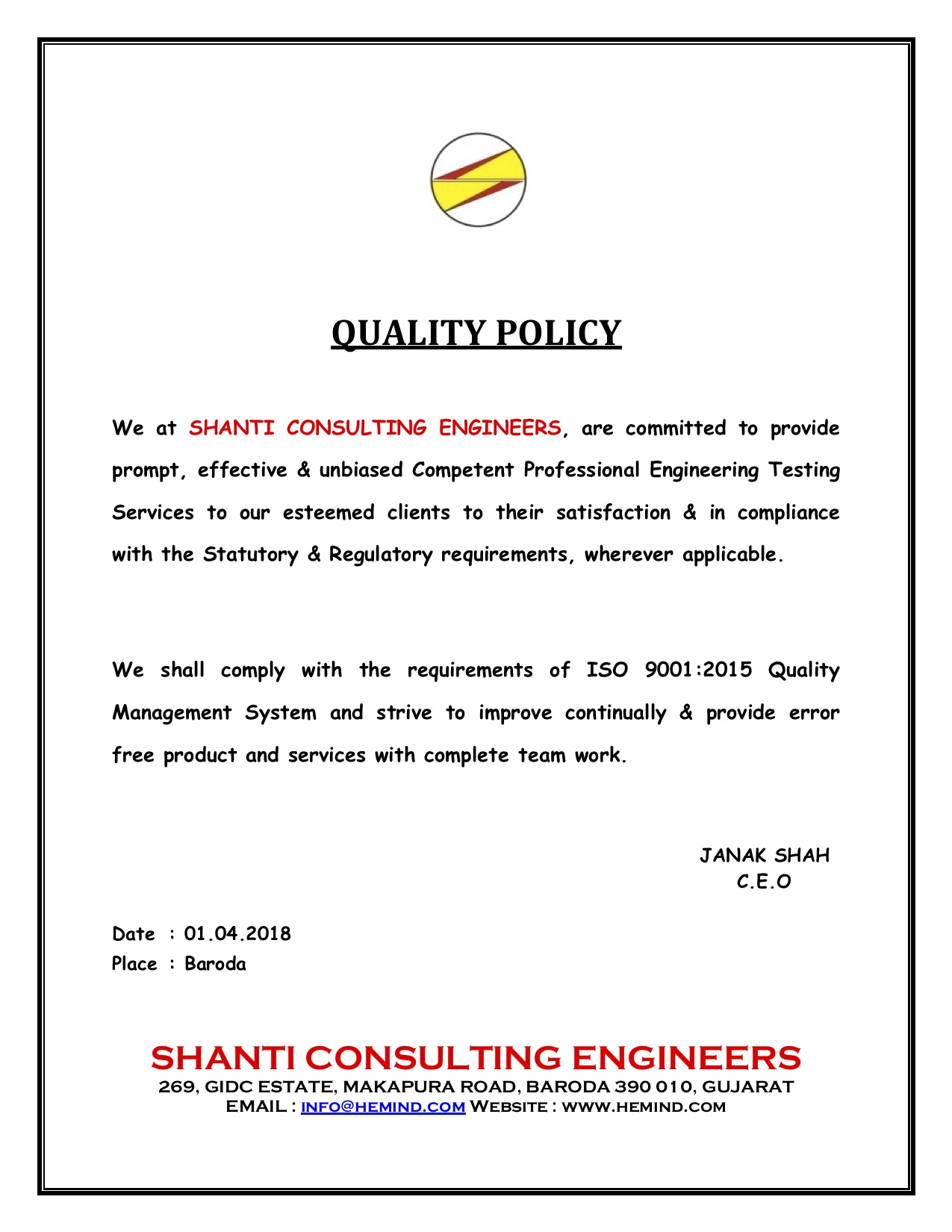 QUALITY POLICY

We at SHANTI CONSULTING ENGINEERS, are committed to provide prompt, effective & unbiased Competent Professional Engineering Testing Services to our esteemed clients to their satisfaction & in compliance with the Statutory & Regulatory requirements, wherever applicable.

We shall comply with the requirements of ISO 9001:2015 Quality Management System and strive to improve continually & provide error free product and services with complete team work.

JANAK SHAH
C.E.O

Date : 01.04.2018
Place : Baroda

SHANTI CONSULTING ENGINEERS
269, GIDC ESTATE, MAKAPURA ROAD, BARODA 390 010, GUJARAT
EMAIL : INFO@HEMIND.COM WEBSITE : WWW.HEMIND.COM